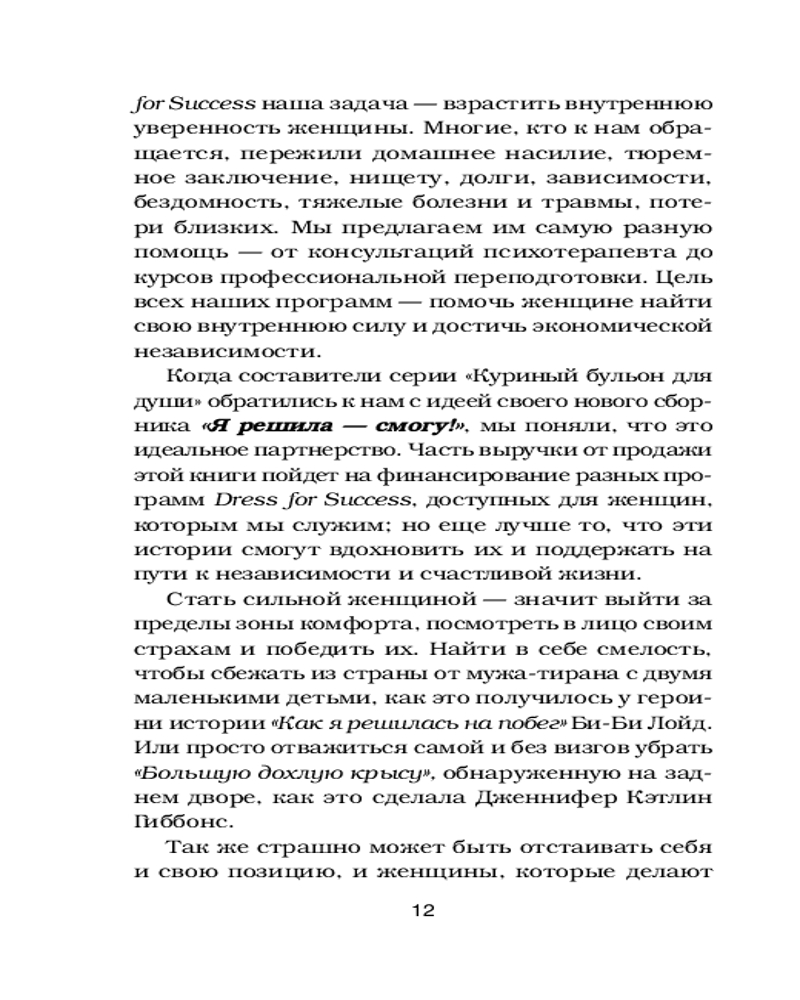 for Success наша задача — взрастить внутреннюю уверенность женщины. Многие, кто к нам обращается, пережили домашнее насилие, тюремное заключение, нищету, долги, зависимости, бездомность, тяжелые болезни и травмы, потери близких. Мы предлагаем им самую разную помощь — от консультаций психотерапевта до курсов профессиональной переподготовки. Цель всех наших программ — помочь женщине найти свою внутреннюю силу и достичь экономической независимости.

Когда составители серии «Куриный бульон для души» обратились к нам с идеей своего нового сборника «Я решила — смогу!», мы поняли, что это идеальное партнерство. Часть выручки от продажи этой книги пойдет на финансирование разных программ Dress for Success, доступных для женщин, которым мы служим; но еще лучше то, что эти истории смогут вдохновить их и поддержать на пути к независимости и счастливой жизни.

Стать сильной женщиной — значит выйти за пределы зоны комфорта, посмотреть в лицо своим страхам и победить их. Найти в себе смелость, чтобы сбежать из страны от мужа-тирана с двумя маленькими детьми, как это получилось у героини истории «Как я решилась на побег» Би-Би Лойд. Или просто отважиться самой и без визгов убрать «Большую дохлую крысу», обнаруженную на заднем дворе, как это сделала Дженнифер Кэтлин Гиббонс.

Так же страшно может быть отстаивать себя и свою позицию, и женщины, которые делают

12